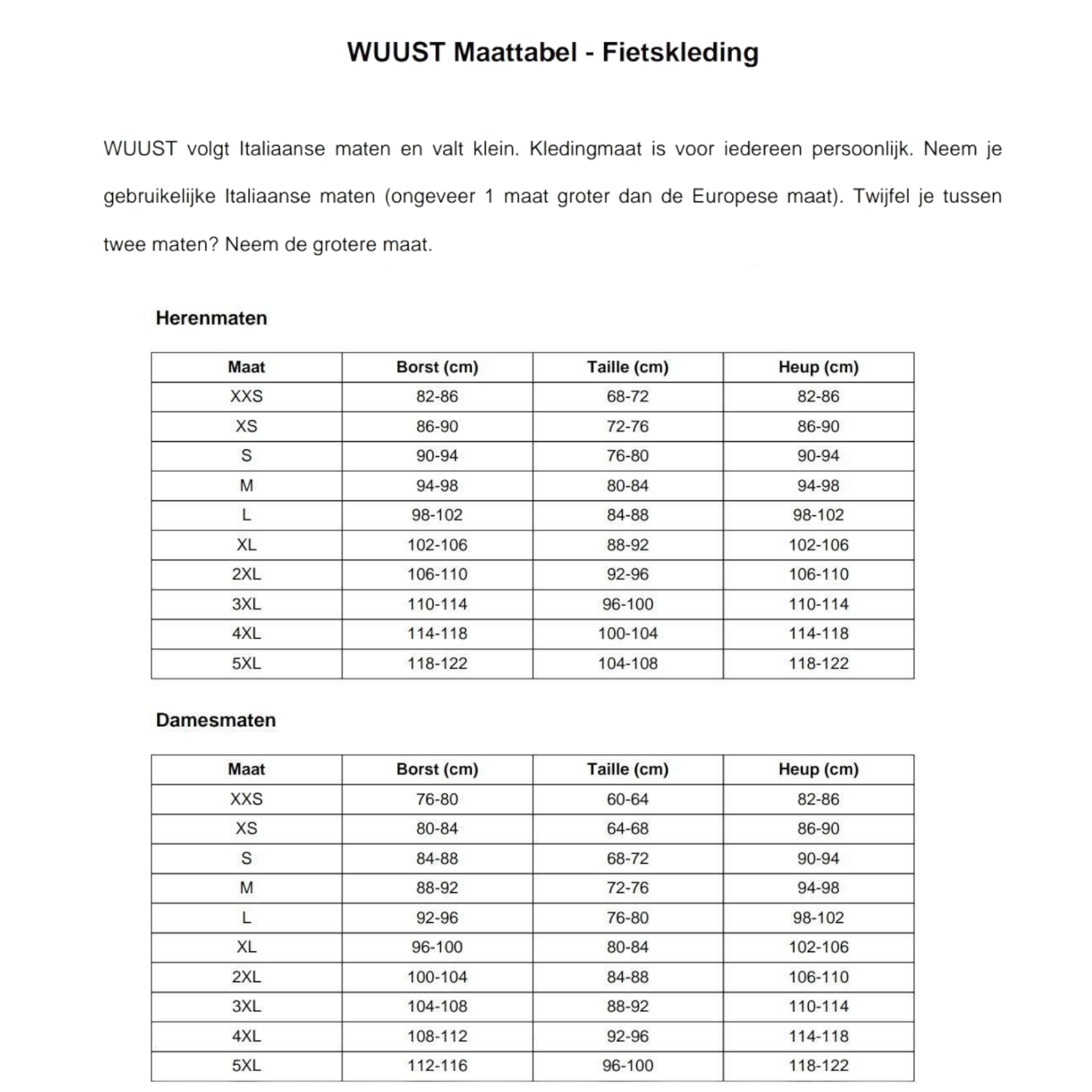 WUUST Maattabel - Fietskleding

WUUST volgt Italiaanse maten en valt klein. Kledingmaat is voor iedereen persoonlijk. Neem je gebruikelijke Italiaanse maten (ongeveer 1 maat groter dan de Europese maat). Twijfel je tussen twee maten? Neem de grotere maat.

Herenmaten

| Maat | Borst (cm) | Taille (cm) | Heup (cm) |
|---|---|---|---|
| XXS | 82-86 | 68-72 | 82-86 |
| XS | 86-90 | 72-76 | 86-90 |
| S | 90-94 | 76-80 | 90-94 |
| M | 94-98 | 80-84 | 94-98 |
| L | 98-102 | 84-88 | 98-102 |
| XL | 102-106 | 88-92 | 102-106 |
| 2XL | 106-110 | 92-96 | 106-110 |
| 3XL | 110-114 | 96-100 | 110-114 |
| 4XL | 114-118 | 100-104 | 114-118 |
| 5XL | 118-122 | 104-108 | 118-122 |

Damesmaten

| Maat | Borst (cm) | Taille (cm) | Heup (cm) |
|---|---|---|---|
| XXS | 76-80 | 60-64 | 82-86 |
| XS | 80-84 | 64-68 | 86-90 |
| S | 84-88 | 68-72 | 90-94 |
| M | 88-92 | 72-76 | 94-98 |
| L | 92-96 | 76-80 | 98-102 |
| XL | 96-100 | 80-84 | 102-106 |
| 2XL | 100-104 | 84-88 | 106-110 |
| 3XL | 104-108 | 88-92 | 110-114 |
| 4XL | 108-112 | 92-96 | 114-118 |
| 5XL | 112-116 | 96-100 | 118-122 |